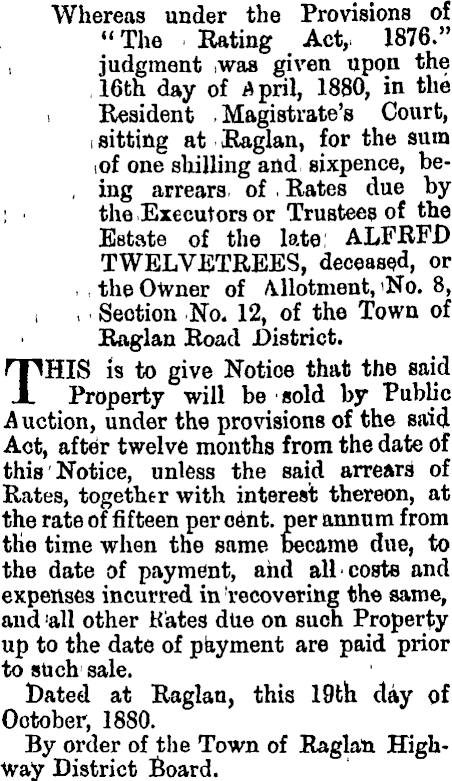 Whereas under the Provisions of "The Rating Act, 1876." judgment was given upon the 16th day of April, 1880, in the Resident Magistrate's Court, sitting at Raglan, for the sum of one shilling and sixpence, being arrears of Rates due by the Executors or Trustees of the Estate of the late ALFRFD TWELVETREES, deceased, or the Owner of Allotment, No. 8, Section No. 12, of the Town of Raglan Road District.

THIS is to give Notice that the said Property will be sold by Public Auction, under the provisions of the said Act, after twelve months from the date of this Notice, unless the said arrears of Rates, together with interest thereon, at the rate of fifteen per cent. per annum from the time when the same became due, to the date of payment, and all costs and expenses incurred in recovering the same, and all other Rates due on such Property up to the date of payment are paid prior to such sale.

Dated at Raglan, this 19th day of October, 1880.

By order of the Town of Raglan Highway District Board.